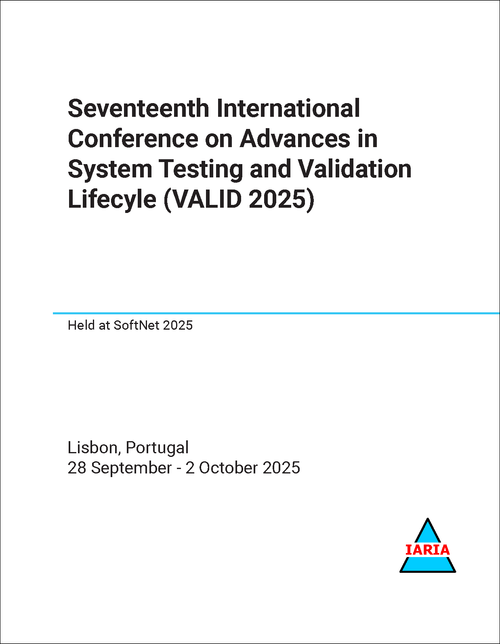 Seventeenth International Conference on Advances in System Testing and Validation Lifecyle (VALID 2025)

Held at SoftNet 2025

Lisbon, Portugal
28 September - 2 October 2025

IARIA